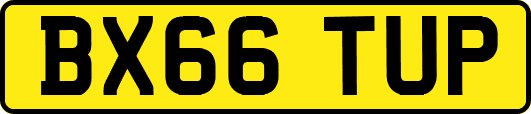 BX66 TUP